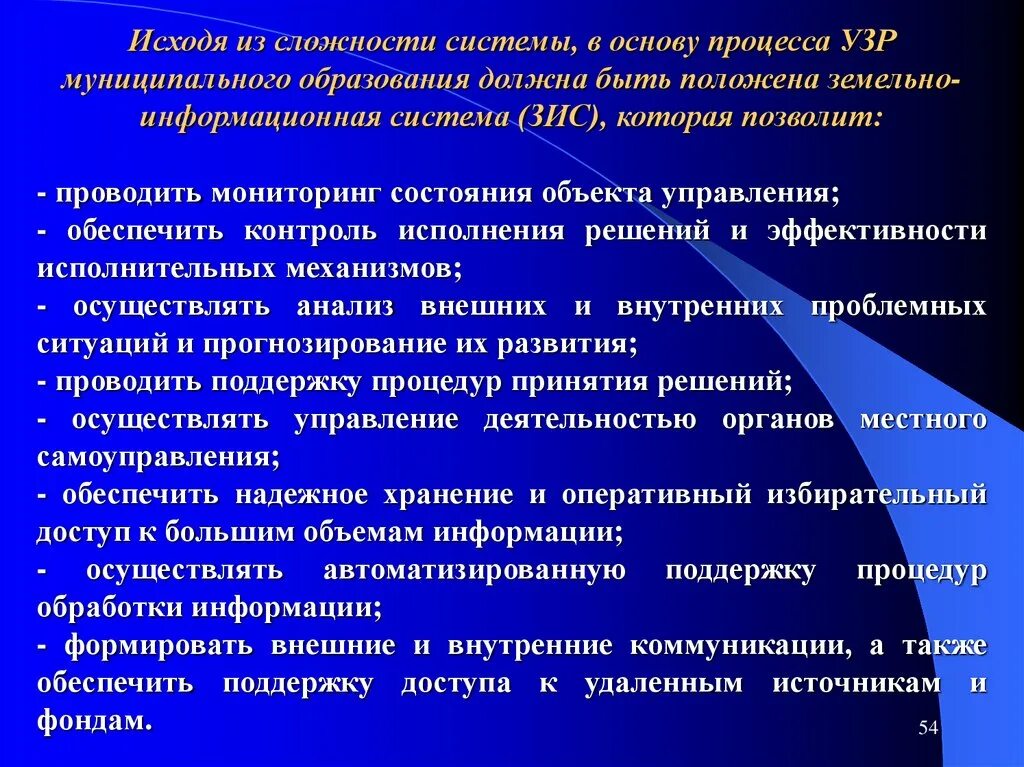 Исходя из сложности системы, в основу процесса УЗР муниципального образования должна быть положена земельно-информационная система (ЗИС), которая позволит:

- проводить мониторинг состояния объекта управления;
- обеспечить контроль исполнения решений и эффективности исполнительных механизмов;
- осуществлять анализ внешних и внутренних проблемных ситуаций и прогнозирование их развития;
- проводить поддержку процедур принятия решений;
- осуществлять управление деятельностью органов местного самоуправления;
- обеспечить надежное хранение и оперативный избирательный доступ к большим объемам информации;
- осуществлять автоматизированную поддержку процедур обработки информации;
- формировать внешние и внутренние коммуникации, а также обеспечить поддержку доступа к удаленным источникам и фондам.

54